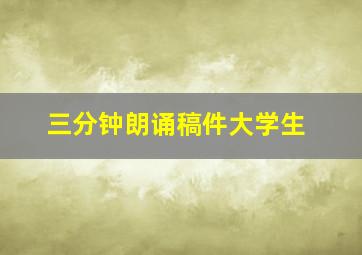 三分钟朗诵稿件大学生